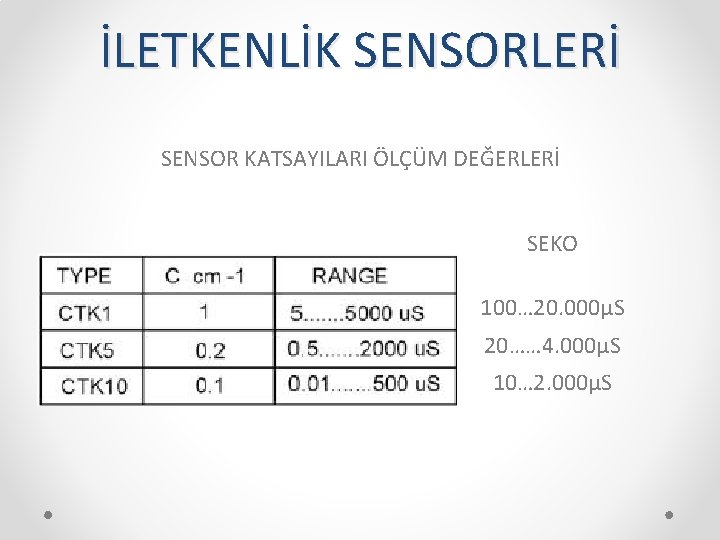 İLETKENLİK SENSORLERİ

SENSOR KATSAYILARI ÖLÇÜM DEĞERLERİ

| TYPE | C cm -1 | RANGE |
|---|---|---|
| CTK1 | 1 | 5.......5000 uS |
| CTK5 | 0.2 | 0.5.......2000 uS |
| CTK10 | 0.1 | 0.01.......500 uS |

SEKO

100…20.000µS

20……4.000µS

10…2.000µS